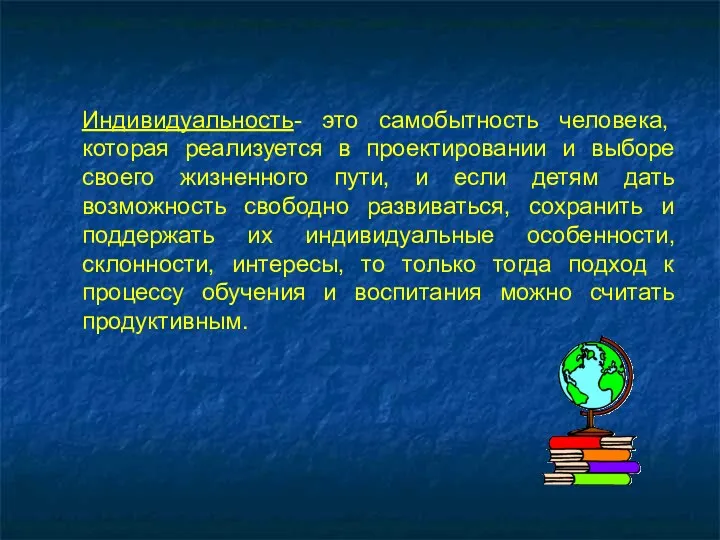 Индивидуальность- это самобытность человека, которая реализуется в проектировании и выборе своего жизненного пути, и если детям дать возможность свободно развиваться, сохранить и поддержать их индивидуальные особенности, склонности, интересы, то только тогда подход к процессу обучения и воспитания можно считать продуктивным.